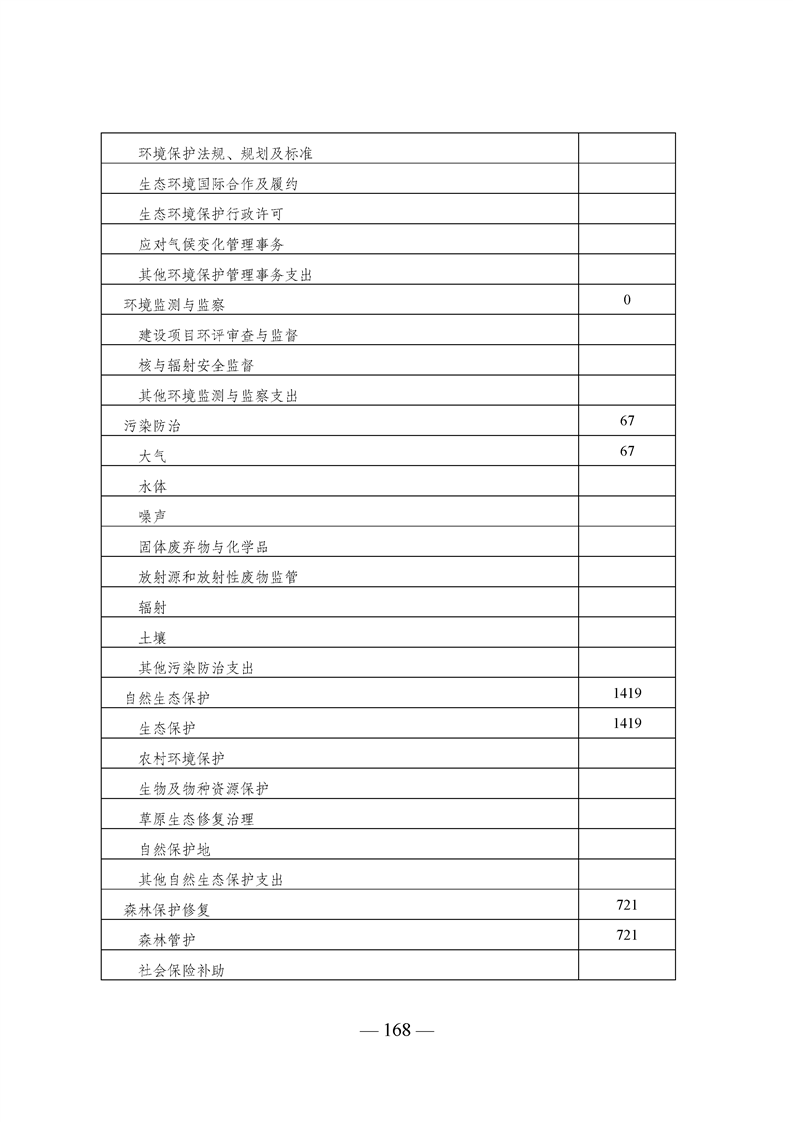 | | |
|---|---|
| 环境保护法规、规划及标准 | |
| 生态环境国际合作及履约 | |
| 生态环境保护行政许可 | |
| 应对气候变化管理事务 | |
| 其他环境保护管理事务支出 | |
| 环境监测与监察 | 0 |
| 建设项目环评审查与监督 | |
| 核与辐射安全监督 | |
| 其他环境监测与监察支出 | |
| 污染防治 | 67 |
| 大气 | 67 |
| 水体 | |
| 噪声 | |
| 固体废弃物与化学品 | |
| 放射源和放射性废物监管 | |
| 辐射 | |
| 土壤 | |
| 其他污染防治支出 | |
| 自然生态保护 | 1419 |
| 生态保护 | 1419 |
| 农村环境保护 | |
| 生物及物种资源保护 | |
| 草原生态修复治理 | |
| 自然保护地 | |
| 其他自然生态保护支出 | |
| 森林保护修复 | 721 |
| 森林管护 | 721 |
| 社会保险补助 | |

— 168 —